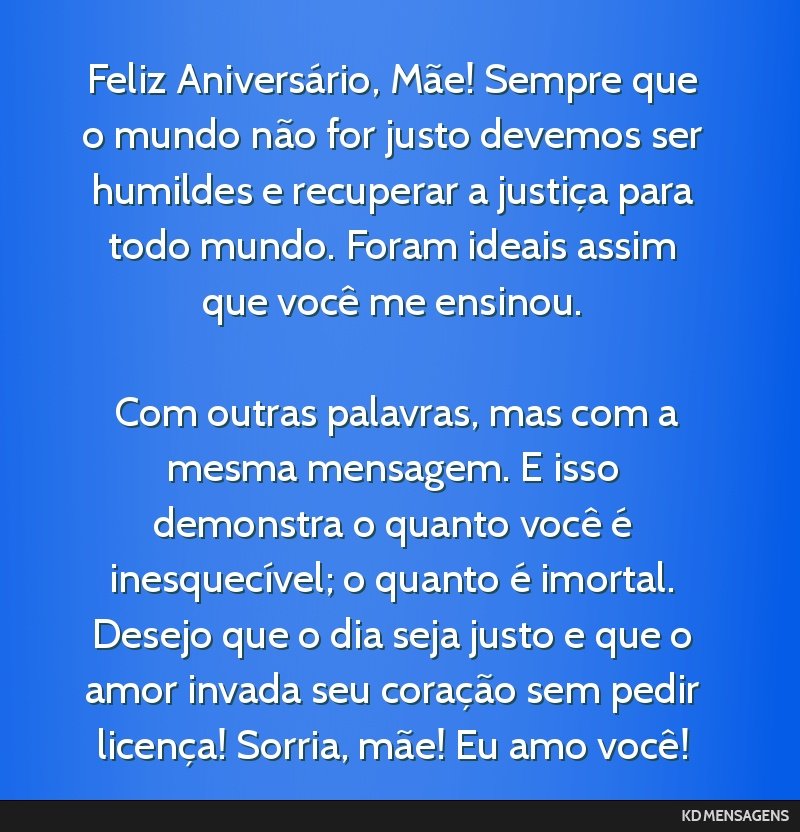 Feliz Aniversário, Mãe! Sempre que o mundo não for justo devemos ser humildes e recuperar a justiça para todo mundo. Foram ideais assim que você me ensinou.

Com outras palavras, mas com a mesma mensagem. E isso demonstra o quanto você é inesquecível; o quanto é imortal. Desejo que o dia seja justo e que o amor invada seu coração sem pedir licença! Sorria, mãe! Eu amo você!

KD MENSAGENS